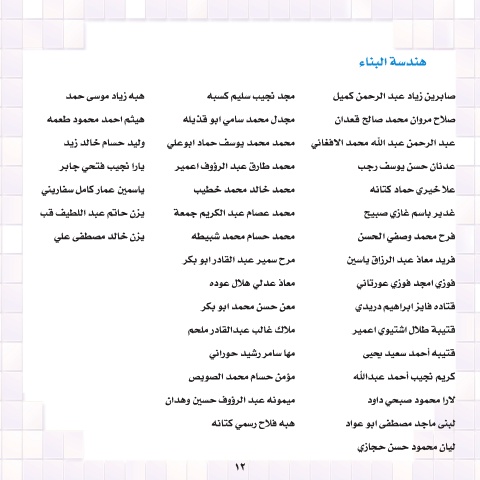 هندسة البناء

صابرين زياد عبد الرحمن كميل
صلاح مروان محمد صالح قعدان
عبد الرحمن عبد الله محمد الافغاني
عدنان حسن يوسف رجب
علا خيري حماد كتانه
غدير باسم غازي صبيح
فرح محمد وصفي الحسن
فريد معاذ عبد الرزاق ياسين
فوزي امجد فوزي عورتاني
قتاده فايز ابراهيم دريدي
قتيبة طلال اشتيوي اعمير
قتيبه أحمد سعيد يحيى
كريم نجيب أحمد عبدالله
لارا محمود صبحي داود
لبنى ماجد مصطفى ابو عواد
ليان محمود حسن حجازي

مجد نجيب سليم كسبه
مجدل محمد سامي ابو قذيله
محمد محمد يوسف حماد ابوعلي
محمد طارق عبد الرؤوف اعمير
محمد خالد محمد خطيب
محمد عصام عبد الكريم جمعة
محمد حسام محمد شبيطه
مرح سمير عبد القادر ابو بكر
معاذ عدلي هلال عوده
معن حسن محمد ابو بكر
ملاك غالب عبدالقادر ملحم
مها سامر رشيد حوراني
مؤمن حسام محمد الصويص
ميمونه عبد الرؤوف حسين وهدان
هبه فلاح رسمي كتانه

هبه زياد موسى حمد
هيثم احمد محمود طعمه
وليد حسام خالد زيد
يارا نجيب فتحي جابر
ياسمين عمار كامل سفاريني
يزن حاتم عبد اللطيف قب
يزن خالد مصطفى علي

١٢